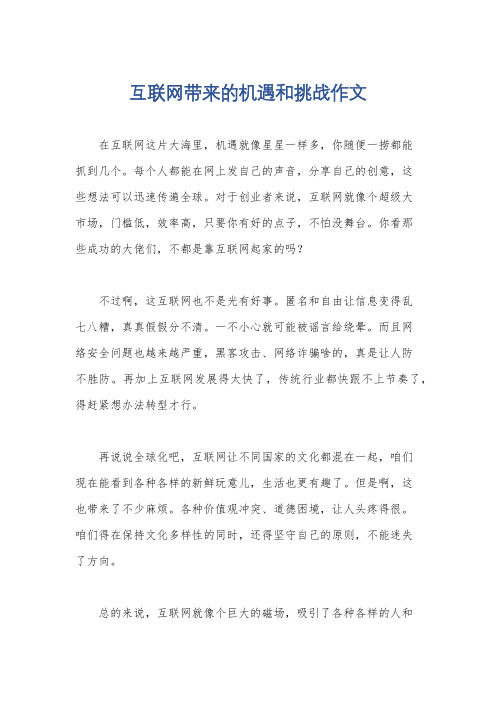 互联网带来的机遇和挑战作文

在互联网这片大海里，机遇就像星星一样多，你随便一捞都能抓到几个。每个人都能在网上发自己的声音，分享自己的创意，这些想法可以迅速传遍全球。对于创业者来说，互联网就像个超级大市场，门槛低，效率高，只要你有好的点子，不怕没舞台。你看那些成功的大佬们，不都是靠互联网起家的吗？

不过啊，这互联网也不是光有好事。匿名和自由让信息变得乱七八糟，真真假假分不清。一不小心就可能被谣言给绕晕。而且网络安全问题也越来越严重，黑客攻击、网络诈骗啥的，真是让人防不胜防。再加上互联网发展得太快了，传统行业都快跟不上节奏了，得赶紧想办法转型才行。

再说说全球化吧，互联网让不同国家的文化都混在一起，咱们现在能看到各种各样的新鲜玩意儿，生活也更有趣了。但是啊，这也带来了不少麻烦。各种价值观冲突、道德困境，让人头疼得很。咱们得在保持文化多样性的同时，还得坚守自己的原则，不能迷失了方向。

总的来说，互联网就像个巨大的磁场，吸引了各种各样的人和